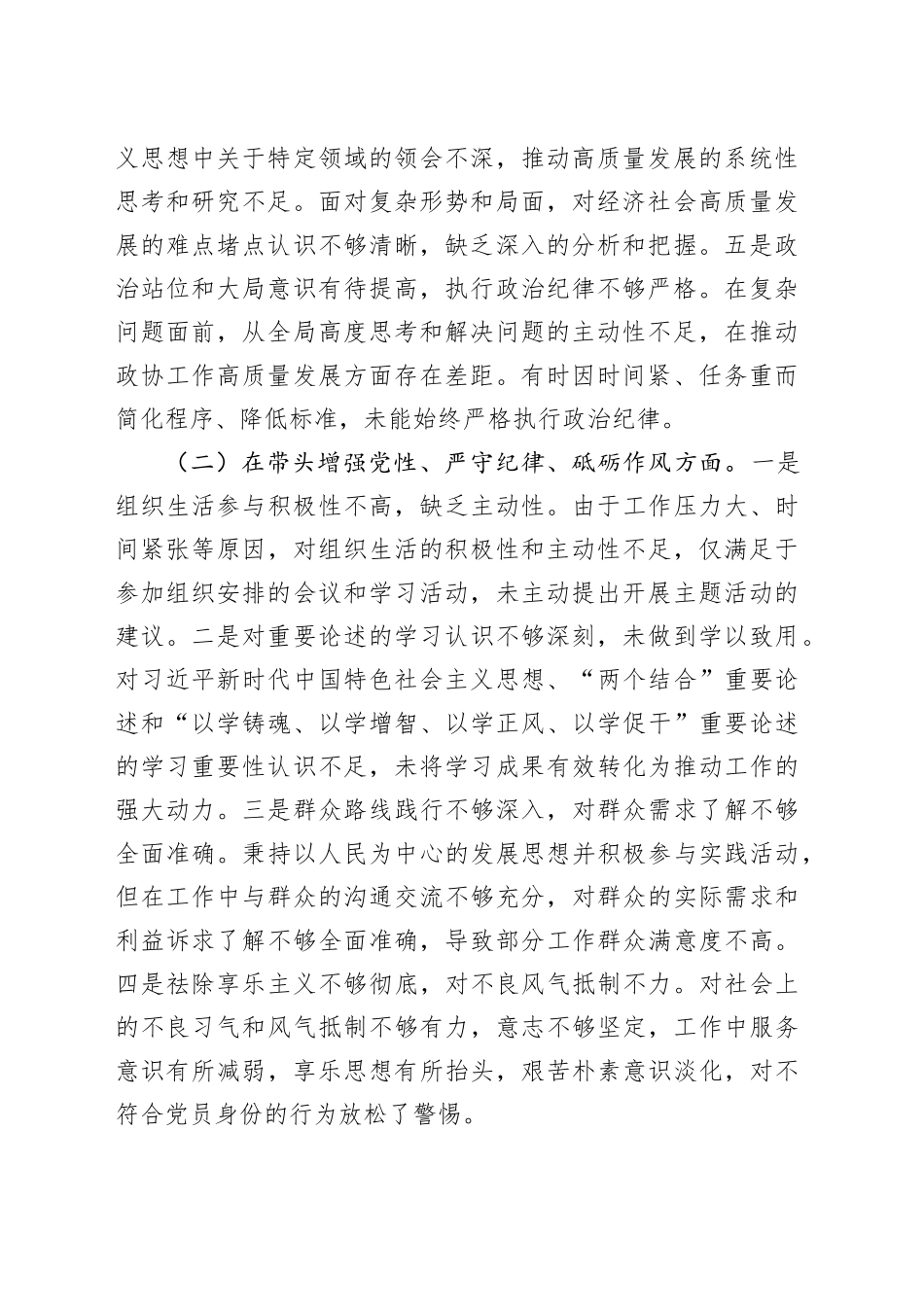 义思想中关于特定领域的领会不深，推动高质量发展的系统性思考和研究不足。面对复杂形势和局面，对经济社会高质量发展的难点堵点认识不够清晰，缺乏深入的分析和把握。五是政治站位和大局意识有待提高，执行政治纪律不够严格。在复杂问题面前，从全局高度思考和解决问题的主动性不足，在推动政协工作高质量发展方面存在差距。有时因时间紧、任务重而简化程序、降低标准，未能始终严格执行政治纪律。

（二）在带头增强党性、严守纪律、砥砺作风方面。一是组织生活参与积极性不高，缺乏主动性。由于工作压力大、时间紧张等原因，对组织生活的积极性和主动性不足，仅满足于参加组织安排的会议和学习活动，未主动提出开展主题活动的建议。二是对重要论述的学习认识不够深刻，未做到学以致用。对习近平新时代中国特色社会主义思想、“两个结合”重要论述和“以学铸魂、以学增智、以学正风、以学促干”重要论述的学习重要性认识不足，未将学习成果有效转化为推动工作的强大动力。三是群众路线践行不够深入，对群众需求了解不够全面准确。秉持以人民为中心的发展思想并积极参与实践活动，但在工作中与群众的沟通交流不够充分，对群众的实际需求和利益诉求了解不够全面准确，导致部分工作群众满意度不高。四是祛除享乐主义不够彻底，对不良风气抵制不力。对社会上的不良习气和风气抵制不够有力，意志不够坚定，工作中服务意识有所减弱，享乐思想有所抬头，艰苦朴素意识淡化，对不符合党员身份的行为放松了警惕。